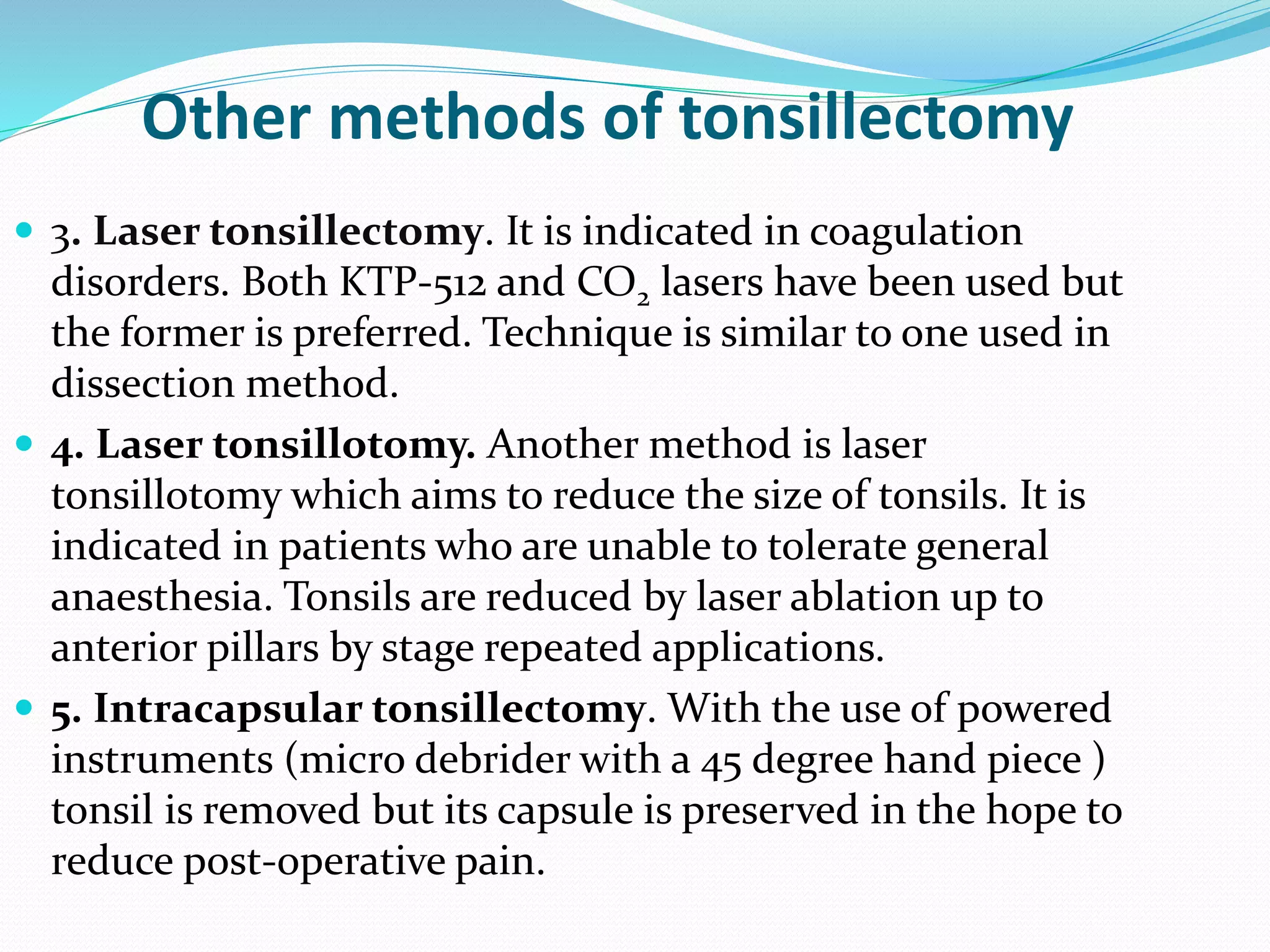 Other methods of tonsillectomy

- 3. Laser tonsillectomy. It is indicated in coagulation disorders. Both KTP-512 and $CO_2$ lasers have been used but the former is preferred. Technique is similar to one used in dissection method.
- 4. Laser tonsillotomy. Another method is laser tonsillotomy which aims to reduce the size of tonsils. It is indicated in patients who are unable to tolerate general anaesthesia. Tonsils are reduced by laser ablation up to anterior pillars by stage repeated applications.
- 5. Intracapsular tonsillectomy. With the use of powered instruments (micro debrider with a 45 degree hand piece ) tonsil is removed but its capsule is preserved in the hope to reduce post-operative pain.